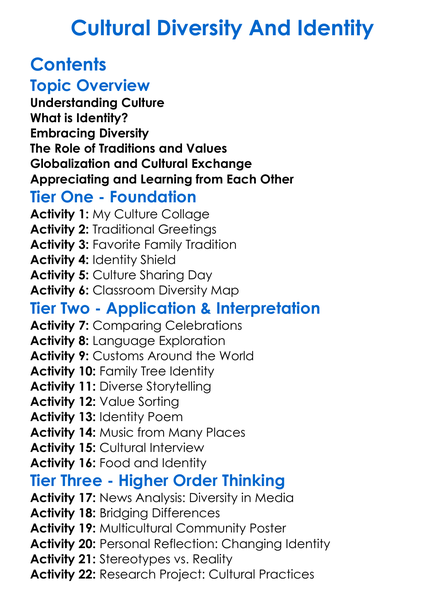 Cultural Diversity And Identity

Contents

Topic Overview
Understanding Culture
What is Identity?
Embracing Diversity
The Role of Traditions and Values
Globalization and Cultural Exchange
Appreciating and Learning from Each Other

Tier One - Foundation
Activity 1: My Culture Collage
Activity 2: Traditional Greetings
Activity 3: Favorite Family Tradition
Activity 4: Identity Shield
Activity 5: Culture Sharing Day
Activity 6: Classroom Diversity Map

Tier Two - Application & Interpretation
Activity 7: Comparing Celebrations
Activity 8: Language Exploration
Activity 9: Customs Around the World
Activity 10: Family Tree Identity
Activity 11: Diverse Storytelling
Activity 12: Value Sorting
Activity 13: Identity Poem
Activity 14: Music from Many Places
Activity 15: Cultural Interview
Activity 16: Food and Identity

Tier Three - Higher Order Thinking
Activity 17: News Analysis: Diversity in Media
Activity 18: Bridging Differences
Activity 19: Multicultural Community Poster
Activity 20: Personal Reflection: Changing Identity
Activity 21: Stereotypes vs. Reality
Activity 22: Research Project: Cultural Practices